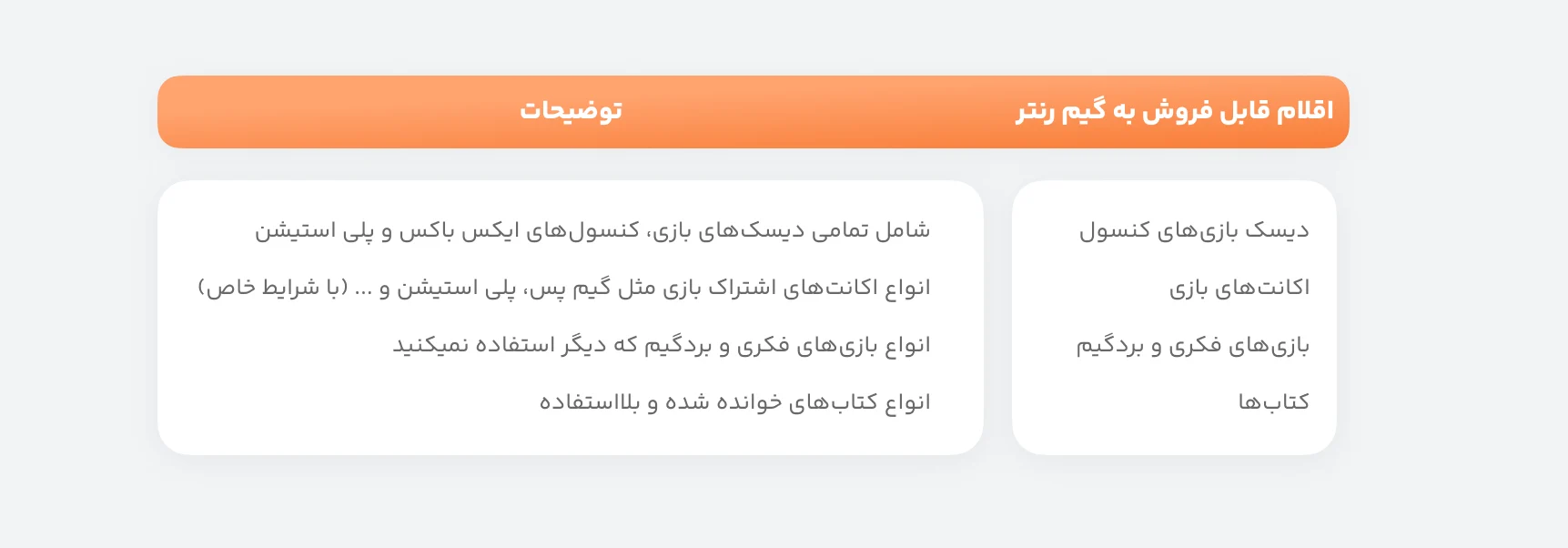 | اقلام قابل فروش به گیم رنتر | توضیحات |
|---|---|
| دیسک بازی‌های کنسول | شامل تمامی دیسک‌های بازی، کنسول‌های ایکس باکس و پلی استیشن |
| اکانت‌های بازی | انواع اکانت‌های اشتراک بازی مثل گیم پس، پلی استیشن و ... (با شرایط خاص) |
| بازی‌های فکری و بردگیم | انواع بازی‌های فکری و بردگیم که دیگر استفاده نمیکنید |
| کتاب‌ها | انواع کتاب‌های خوانده شده و بلااستفاده |